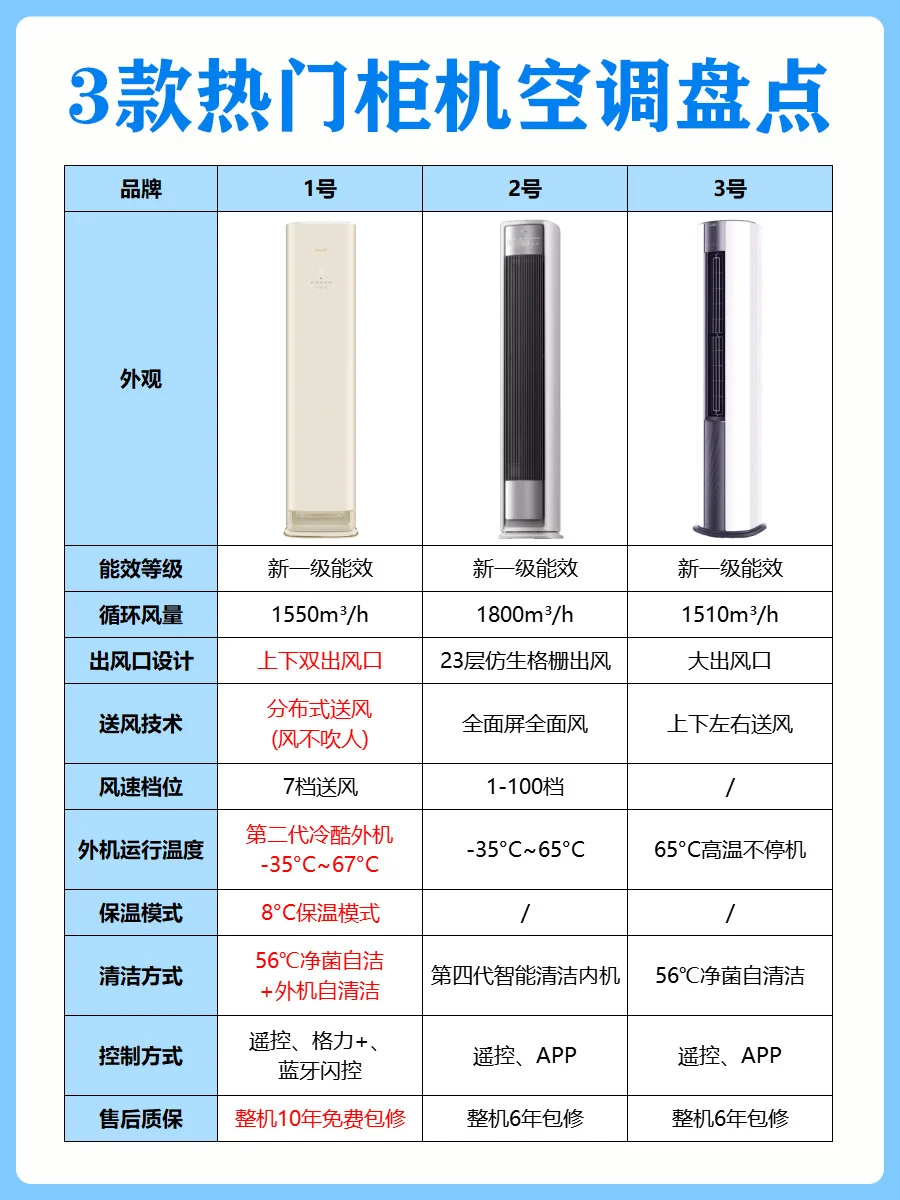 3款热门柜机空调盘点

| 品牌 | 1号 | 2号 | 3号 |
|---|---|---|---|
| 外观 | | | |
| 能效等级 | 新一级能效 | 新一级能效 | 新一级能效 |
| 循环风量 | 1550m³/h | 1800m³/h | 1510m³/h |
| 出风口设计 | 上下双出风口 | 23层仿生格栅出风 | 大出风口 |
| 送风技术 | 分布式送风 (风不吹人) | 全面屏全面风 | 上下左右送风 |
| 风速档位 | 7档送风 | 1-100档 | / |
| 外机运行温度 | 第二代冷酷外机 -35°C~67°C | -35°C~65°C | 65°C高温不停机 |
| 保温模式 | 8°C保温模式 | / | / |
| 清洁方式 | 56℃净菌自洁 +外机自清洁 | 第四代智能清洁内机 | 56℃净菌自清洁 |
| 控制方式 | 遥控、格力+、蓝牙闪控 | 遥控、APP | 遥控、APP |
| 售后质保 | 整机10年免费包修 | 整机6年包修 | 整机6年包修 |